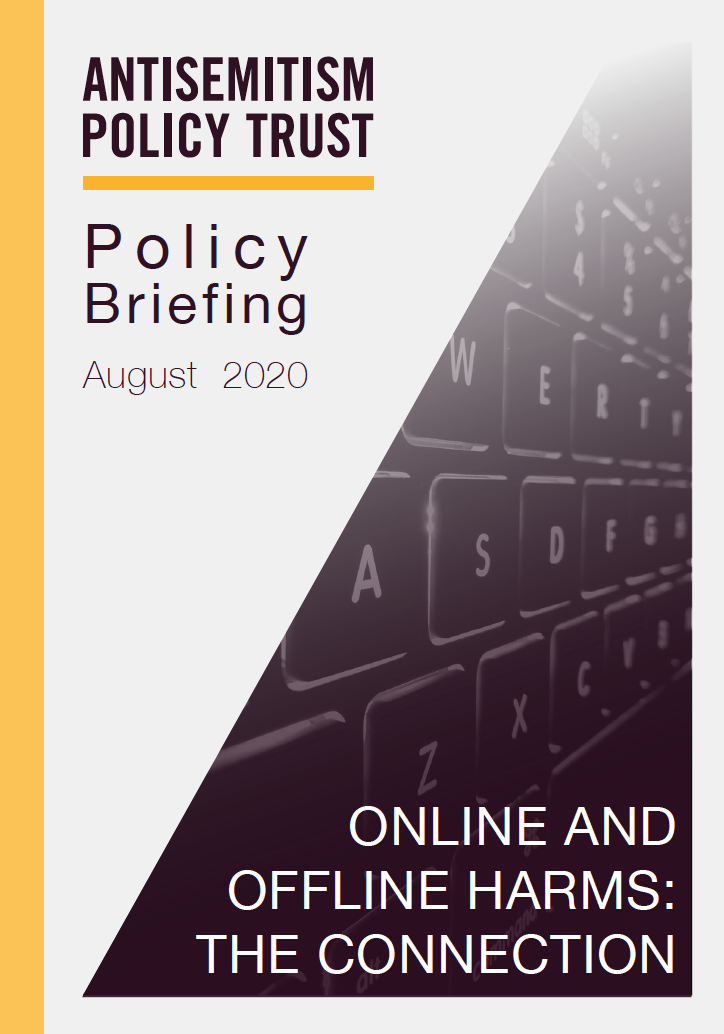 ANTISEMITISM POLICY TRUST

Policy Briefing

August 2020

ONLINE AND OFFLINE HARMS: THE CONNECTION